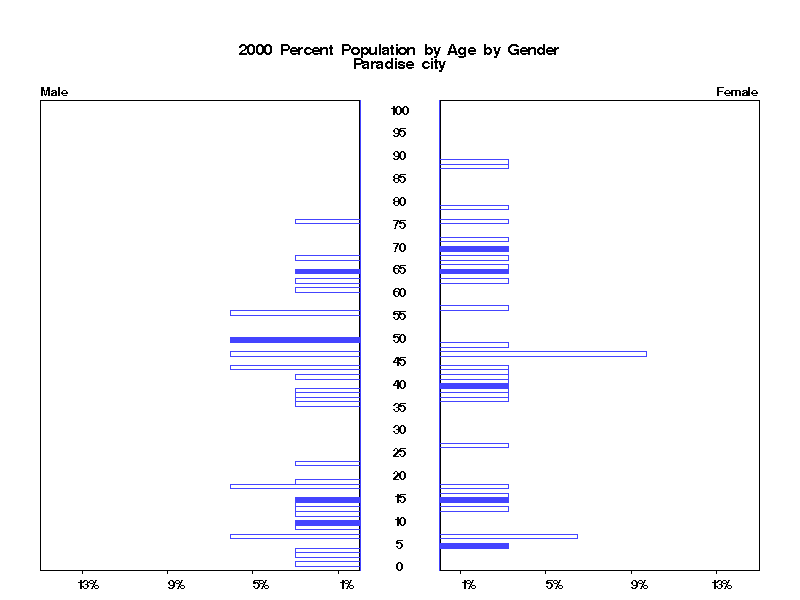 2000 Percent Population by Age by Gender
Paradise city

Male

Female

100
95
90
85
80
75
70
65
60
55
50
45
40
35
30
25
20
15
10
5
0

13%
9%
5%
1%

1%
5%
9%
13%